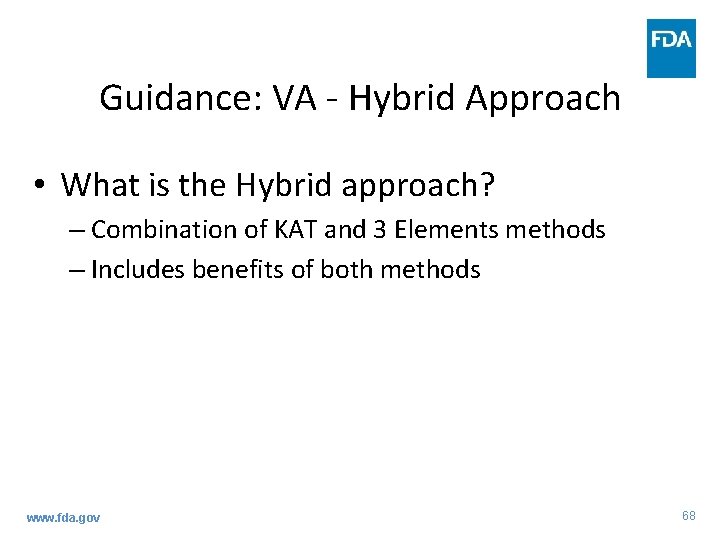 FDA

Guidance: VA - Hybrid Approach

• What is the Hybrid approach?
– Combination of KAT and 3 Elements methods
– Includes benefits of both methods

www.fda.gov

68